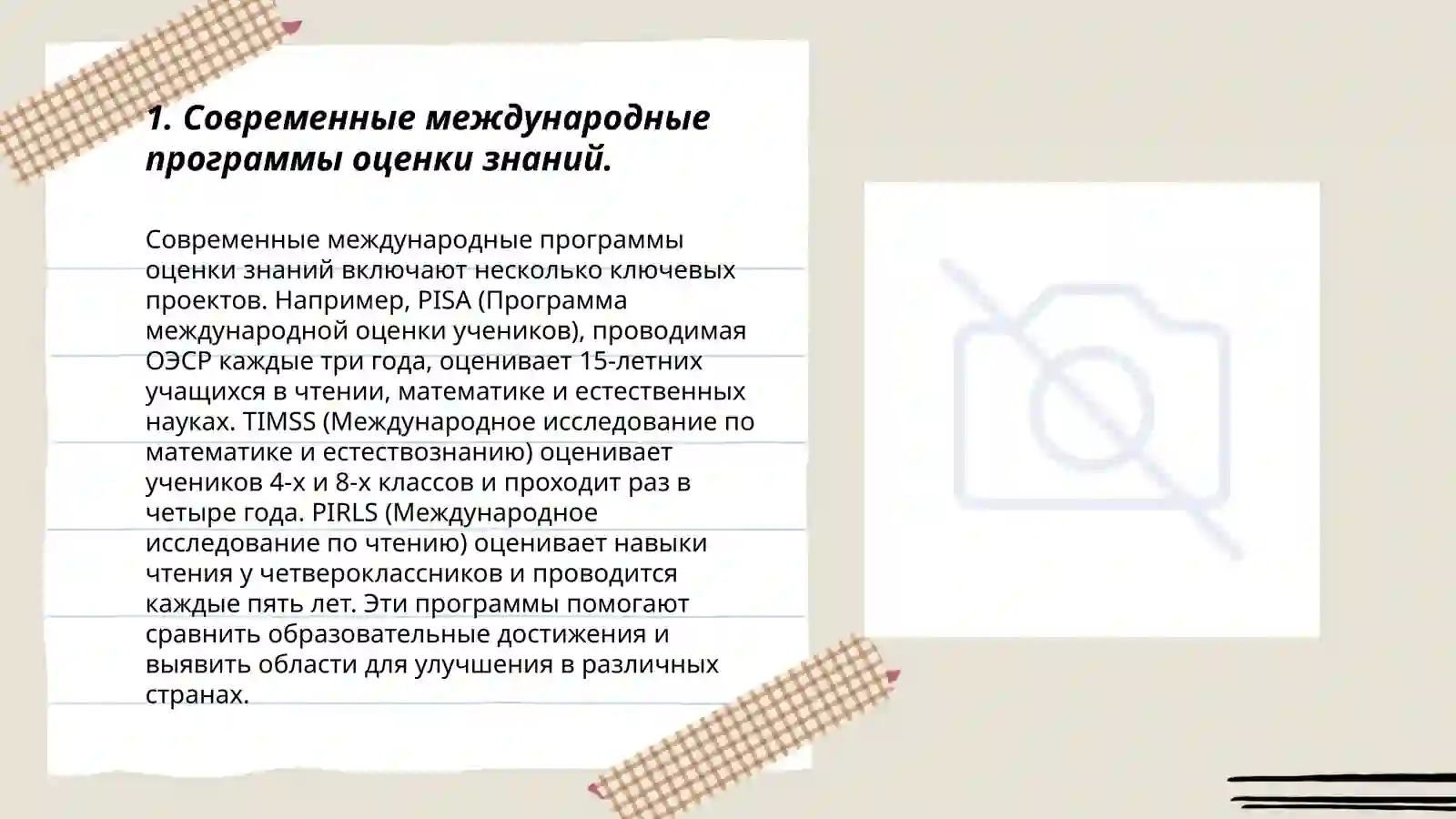 1. Современные международные программы оценки знаний.

Современные международные программы оценки знаний включают несколько ключевых проектов. Например, PISA (Программа международной оценки учеников), проводимая ОЭСР каждые три года, оценивает 15-летних учащихся в чтении, математике и естественных науках. TIMSS (Международное исследование по математике и естествознанию) оценивает учеников 4-х и 8-х классов и проходит раз в четыре года. PIRLS (Международное исследование по чтению) оценивает навыки чтения у четвероклассников и проводится каждые пять лет. Эти программы помогают сравнить образовательные достижения и выявить области для улучшения в различных странах.